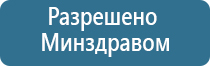 Разрешено Минздравом